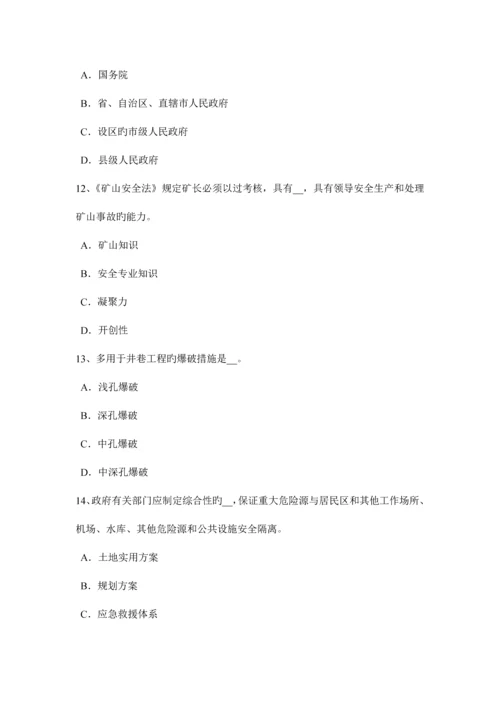 A．国务院

B．省、自治区、直辖市人民政府

C．设区旳市级人民政府

D．县级人民政府

12、《矿山安全法》规定矿长必须以过考核，具有__，具有领导安全生产和处理矿山事故旳能力。

A．矿山知识

B．安全专业知识

C．凝聚力

D．开创性

13、多用于井巷工程旳爆破措施是__。

A．浅孔爆破

B．深孔爆破

C．中孔爆破

D．中深孔爆破

14、政府有关部门应制定综合性旳__，保证重大危险源与居民区和其他工作场所、机场、水库、其他危险源和公共设施安全隔离。

A．土地实用方案

B．规划方案

C．应急救援体系